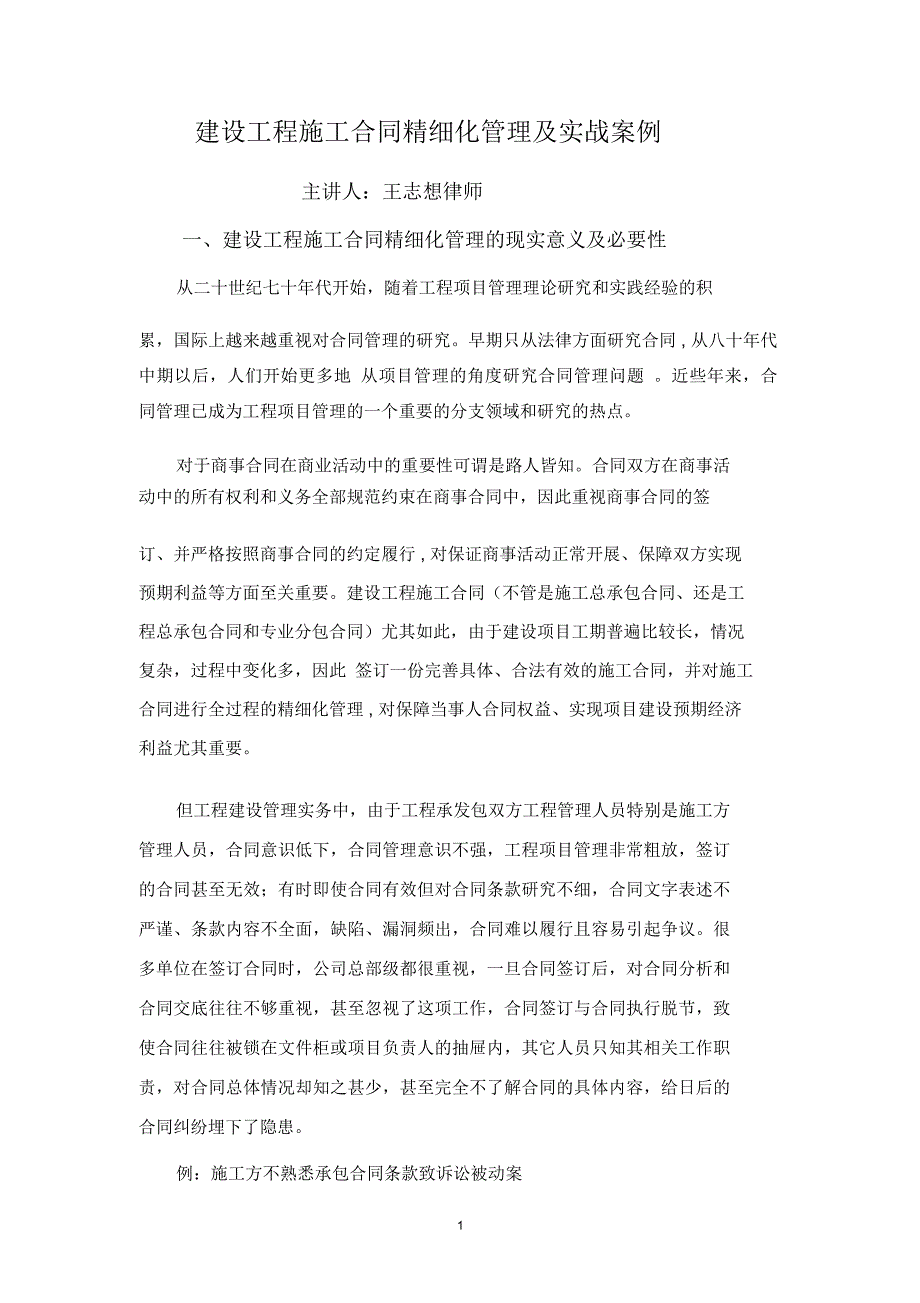 建设工程施工合同精细化管理及实战案例

主讲人：王志想律师

一、建设工程施工合同精细化管理的现实意义及必要性

从二十世纪七十年代开始，随着工程项目管理理论研究和实践经验的积累，国际上越来越重视对合同管理的研究。早期只从法律方面研究合同，从八十年代中期以后，人们开始更多地 从项目管理的角度研究合同管理问题 。近些年来，合同管理已成为工程项目管理的一个重要的分支领域和研究的热点。

对于商事合同在商业活动中的重要性可谓是路人皆知。合同双方在商事活动中的所有权利和义务全部规范约束在商事合同中，因此重视商事合同的签订、并严格按照商事合同的约定履行，对保证商事活动正常开展、保障双方实现预期利益等方面至关重要。建设工程施工合同（不管是施工总承包合同、还是工程总承包合同和专业分包合同）尤其如此，由于建设项目工期普遍比较长，情况复杂，过程中变化多，因此 签订一份完善具体、合法有效的施工合同，并对施工合同进行全过程的精细化管理，对保障当事人合同权益、实现项目建设预期经济利益尤其重要。

但工程建设管理实务中，由于工程承发包双方工程管理人员特别是施工方管理人员，合同意识低下，合同管理意识不强，工程项目管理非常粗放，签订的合同甚至无效；有时即使合同有效但对合同条款研究不细，合同文字表述不严谨、条款内容不全面，缺陷、漏洞频出，合同难以履行且容易引起争议。很多单位在签订合同时，公司总部级都很重视，一旦合同签订后，对合同分析和合同交底往往不够重视，甚至忽视了这项工作，合同签订与合同执行脱节，致使合同往往被锁在文件柜或项目负责人的抽屉内，其它人员只知其相关工作职责，对合同总体情况却知之甚少，甚至完全不了解合同的具体内容，给日后的合同纠纷埋下了隐患。

例：施工方不熟悉承包合同条款致诉讼被动案

1